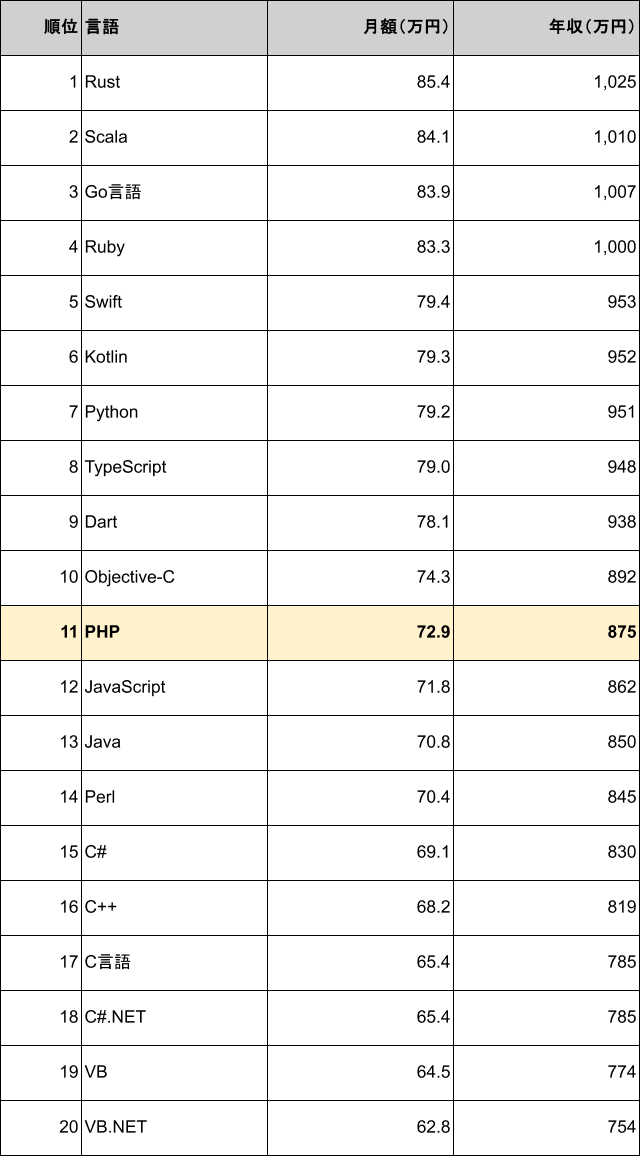 | 順位 | 言語 | 月額（万円） | 年収（万円） |
|---|---|---|---|
| 1 | Rust | 85.4 | 1,025 |
| 2 | Scala | 84.1 | 1,010 |
| 3 | Go言語 | 83.9 | 1,007 |
| 4 | Ruby | 83.3 | 1,000 |
| 5 | Swift | 79.4 | 953 |
| 6 | Kotlin | 79.3 | 952 |
| 7 | Python | 79.2 | 951 |
| 8 | TypeScript | 79.0 | 948 |
| 9 | Dart | 78.1 | 938 |
| 10 | Objective-C | 74.3 | 892 |
| 11 | PHP | 72.9 | 875 |
| 12 | JavaScript | 71.8 | 862 |
| 13 | Java | 70.8 | 850 |
| 14 | Perl | 70.4 | 845 |
| 15 | C# | 69.1 | 830 |
| 16 | C++ | 68.2 | 819 |
| 17 | C言語 | 65.4 | 785 |
| 18 | C#.NET | 65.4 | 785 |
| 19 | VB | 64.5 | 774 |
| 20 | VB.NET | 62.8 | 754 |